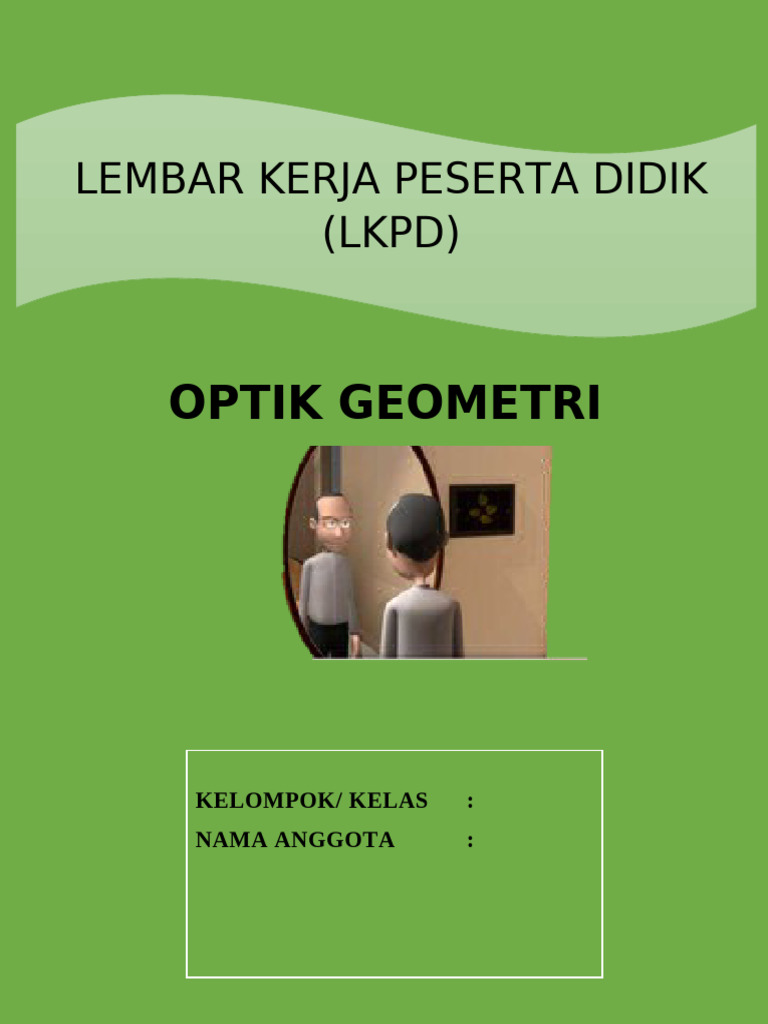 LEMBAR KERJA PESERTA DIDIK (LKPD)

OPTIK GEOMETRI

KELOMPOK/ KELAS :
NAMA ANGGOTA :